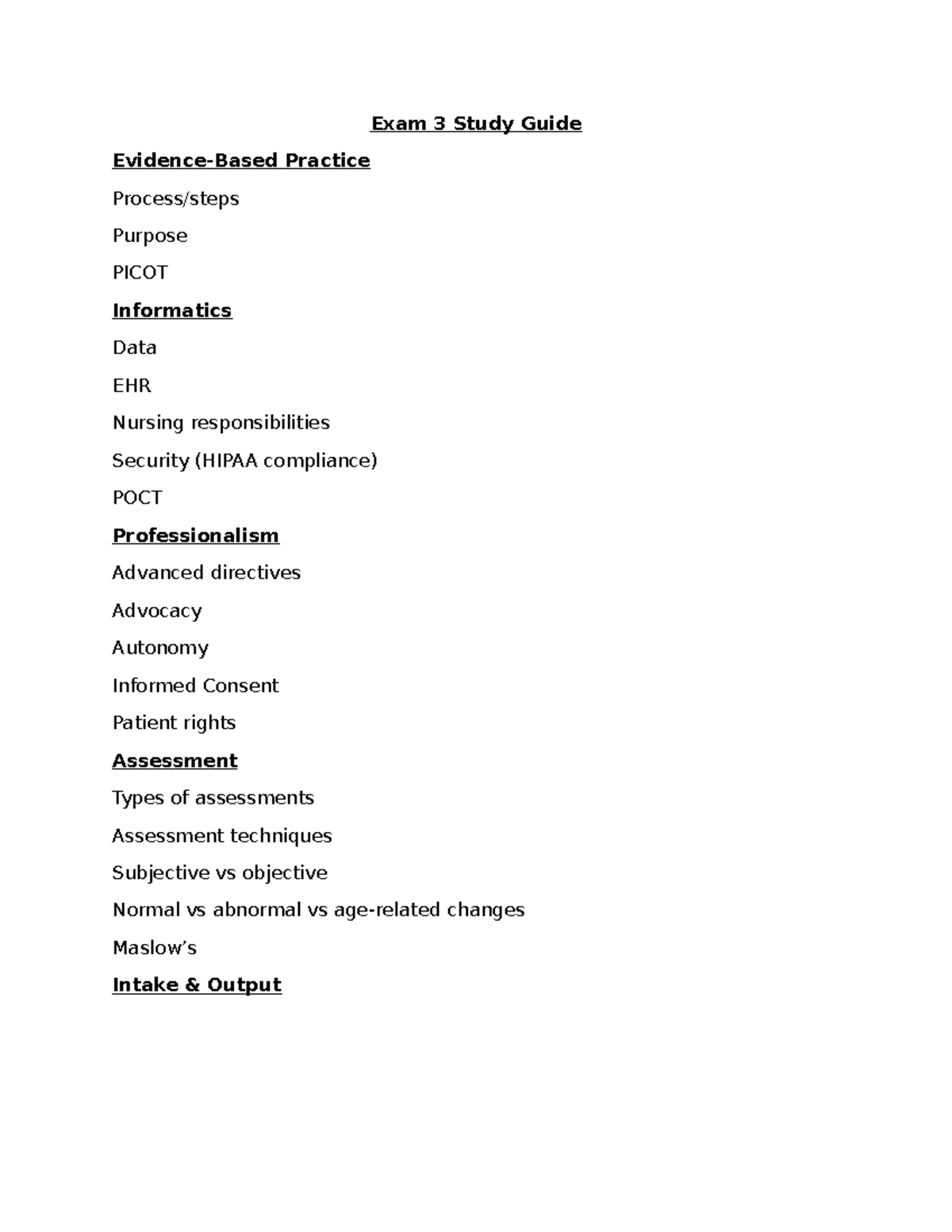 Exam 3 Study Guide

Evidence-Based Practice

Process/steps

Purpose

PICOT

Informatics

Data

EHR

Nursing responsibilities

Security (HIPAA compliance)

POCT

Professionalism

Advanced directives

Advocacy

Autonomy

Informed Consent

Patient rights

Assessment

Types of assessments

Assessment techniques

Subjective vs objective

Normal vs abnormal vs age-related changes

Maslow’s

Intake & Output